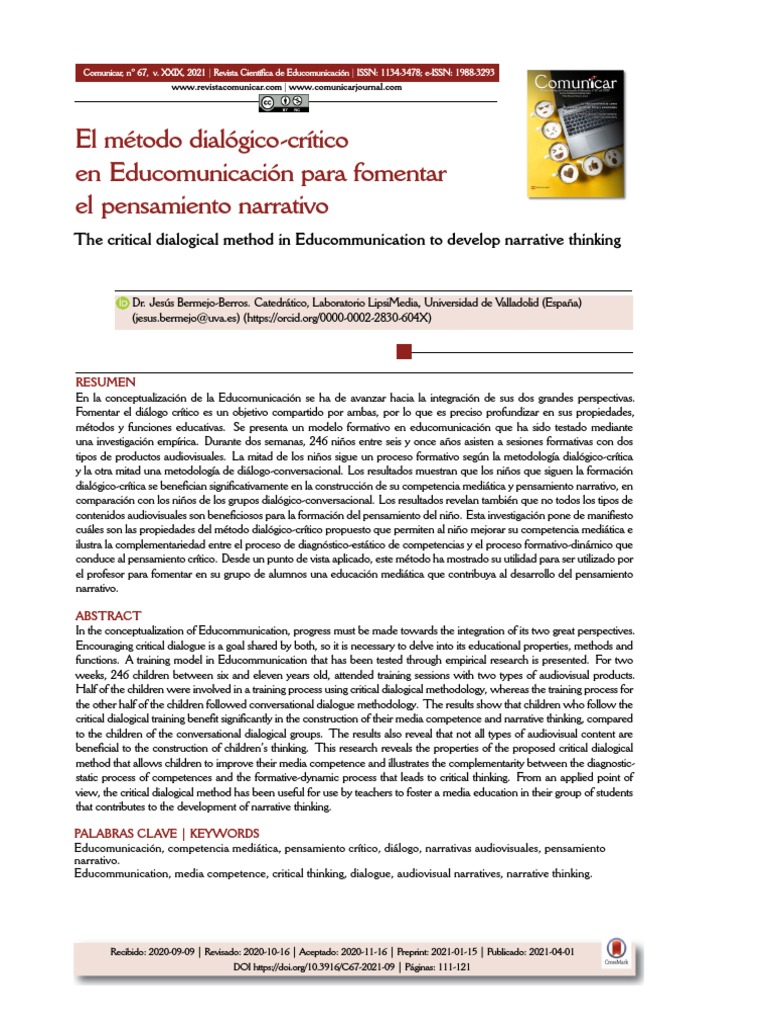 Comunicar, nº 67, v. XXIX, 2021 | Revista Científica de Educomunicación | ISSN: 1134-3478; e-ISSN: 1988-3293
www.revistacomunicar.com | www.comunicarjournal.com

Comunicar

# El método dialógico-crítico en Educomunicación para fomentar el pensamiento narrativo

The critical dialogical method in Educommunication to develop narrative thinking

Dr. Jesús Bermejo-Berros. Catedrático, Laboratorio LipsiMedia, Universidad de Valladolid (España) (jesus.bermejo@uva.es) (https://orcid.org/0000-0002-2830-604X)

RESUMEN
En la conceptualización de la Educomunicación se ha de avanzar hacia la integración de sus dos grandes perspectivas. Fomentar el diálogo crítico es un objetivo compartido por ambas, por lo que es preciso profundizar en sus propiedades, métodos y funciones educativas. Se presenta un modelo formativo en educomunicación que ha sido testado mediante una investigación empírica. Durante dos semanas, 246 niños entre seis y once años asisten a sesiones formativas con dos tipos de productos audiovisuales. La mitad de los niños sigue un proceso formativo según la metodología dialógico-crítica y la otra mitad una metodología de diálogo-conversacional. Los resultados muestran que los niños que siguen la formación dialógico-crítica se benefician significativamente en la construcción de su competencia mediática y pensamiento narrativo, en comparación con los niños de los grupos dialógico-conversacional. Los resultados revelan también que no todos los tipos de contenidos audiovisuales son beneficiosos para la formación del pensamiento del niño. Esta investigación pone de manifiesto cuáles son las propiedades del método dialógico-crítico propuesto que permiten al niño mejorar su competencia mediática e ilustra la complementariedad entre el proceso de diagnóstico-estático de competencias y el proceso formativo-dinámico que conduce al pensamiento crítico. Desde un punto de vista aplicado, este método ha mostrado su utilidad para ser utilizado por el profesor para fomentar en su grupo de alumnos una educación mediática que contribuya al desarrollo del pensamiento narrativo.

ABSTRACT
In the conceptualization of Educommunication, progress must be made towards the integration of its two great perspectives. Encouraging critical dialogue is a goal shared by both, so it is necessary to delve into its educational properties, methods and functions. A training model in Educommunication that has been tested through empirical research is presented. For two weeks, 246 children between six and eleven years old, attended training sessions with two types of audiovisual products. Half of the children were involved in a training process using critical dialogical methodology, whereas the training process for the other half of the children followed conversational dialogue methodology. The results show that children who follow the critical dialogical training benefit significantly in the construction of their media competence and narrative thinking, compared to the children of the conversational dialogical groups. The results also reveal that not all types of audiovisual content are beneficial to the construction of children's thinking. This research reveals the properties of the proposed critical dialogical method that allows children to improve their media competence and illustrates the complementarity between the diagnostic-static process of competences and the formative-dynamic process that leads to critical thinking. From an applied point of view, the critical dialogical method has been useful for use by teachers to foster a media education in their group of students that contributes to the development of narrative thinking.

PALABRAS CLAVE | KEYWORDS
Educomunicación, competencia mediática, pensamiento crítico, diálogo, narrativas audiovisuales, pensamiento narrativo.
Educommunication, media competence, critical thinking, dialogue, audiovisual narratives, narrative thinking.

Recibido: 2020-09-09 | Revisado: 2020-10-16 | Aceptado: 2020-11-16 | Preprint: 2021-01-15 | Publicado: 2021-04-01
DOI https://doi.org/10.3916/C67-2021-09 | Páginas: 111-121
CrossMark